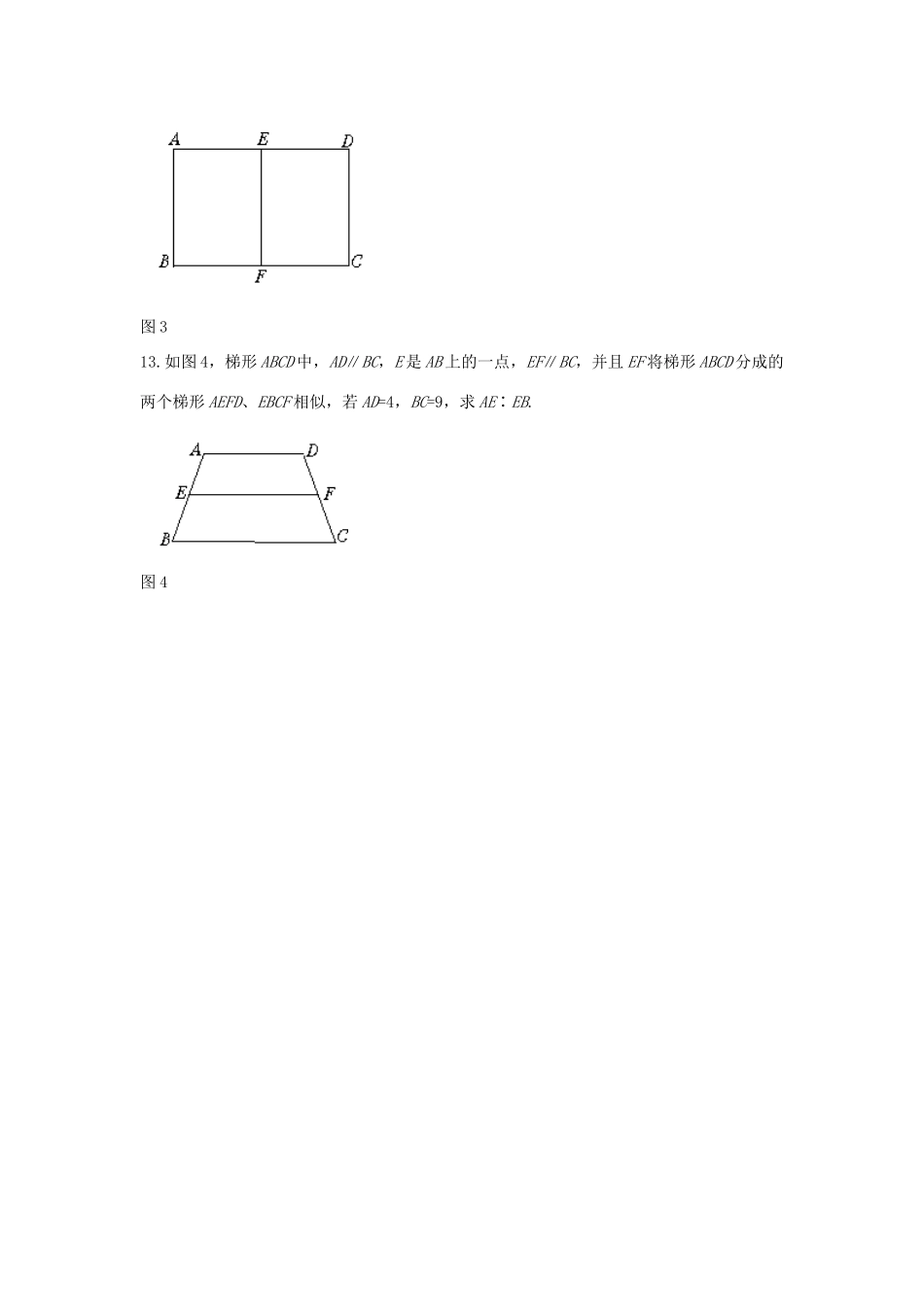 A E D

B F C

图 3

13. 如图 4，梯形 $ABCD$ 中，$AD // BC$，$E$ 是 $AB$ 上的一点，$EF // BC$，并且 $EF$ 将梯形 $ABCD$ 分成的两个梯形 $AEFD$、$EBCF$ 相似，若 $AD=4$，$BC=9$，求 $AE:EB$.

A D

E F

B C

图 4